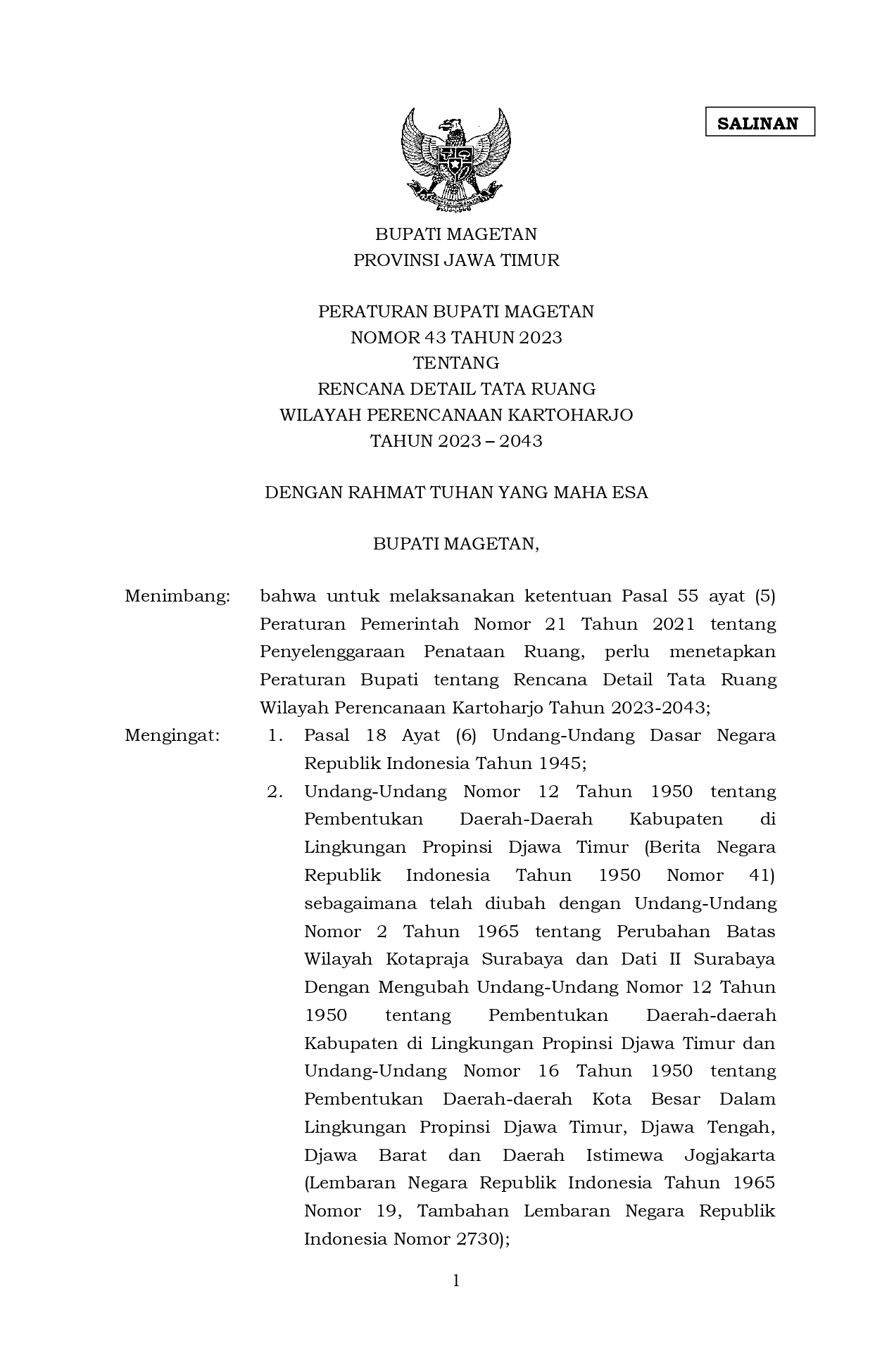 SALINAN

BUPATI MAGETAN
PROVINSI JAWA TIMUR

PERATURAN BUPATI MAGETAN
NOMOR 43 TAHUN 2023
TENTANG
RENCANA DETAIL TATA RUANG
WILAYAH PERENCANAAN KARTOHARJO
TAHUN 2023 – 2043

DENGAN RAHMAT TUHAN YANG MAHA ESA

BUPATI MAGETAN,

Menimbang: bahwa untuk melaksanakan ketentuan Pasal 55 ayat (5) Peraturan Pemerintah Nomor 21 Tahun 2021 tentang Penyelenggaraan Penataan Ruang, perlu menetapkan Peraturan Bupati tentang Rencana Detail Tata Ruang Wilayah Perencanaan Kartoharjo Tahun 2023-2043;

Mengingat: 1. Pasal 18 Ayat (6) Undang-Undang Dasar Negara Republik Indonesia Tahun 1945;
2. Undang-Undang Nomor 12 Tahun 1950 tentang Pembentukan Daerah-Daerah Kabupaten di Lingkungan Propinsi Djawa Timur (Berita Negara Republik Indonesia Tahun 1950 Nomor 41) sebagaimana telah diubah dengan Undang-Undang Nomor 2 Tahun 1965 tentang Perubahan Batas Wilayah Kotapraja Surabaya dan Dati II Surabaya Dengan Mengubah Undang-Undang Nomor 12 Tahun 1950 tentang Pembentukan Daerah-daerah Kabupaten di Lingkungan Propinsi Djawa Timur dan Undang-Undang Nomor 16 Tahun 1950 tentang Pembentukan Daerah-daerah Kota Besar Dalam Lingkungan Propinsi Djawa Timur, Djawa Tengah, Djawa Barat dan Daerah Istimewa Jogjakarta (Lembaran Negara Republik Indonesia Tahun 1965 Nomor 19, Tambahan Lembaran Negara Republik Indonesia Nomor 2730);

1